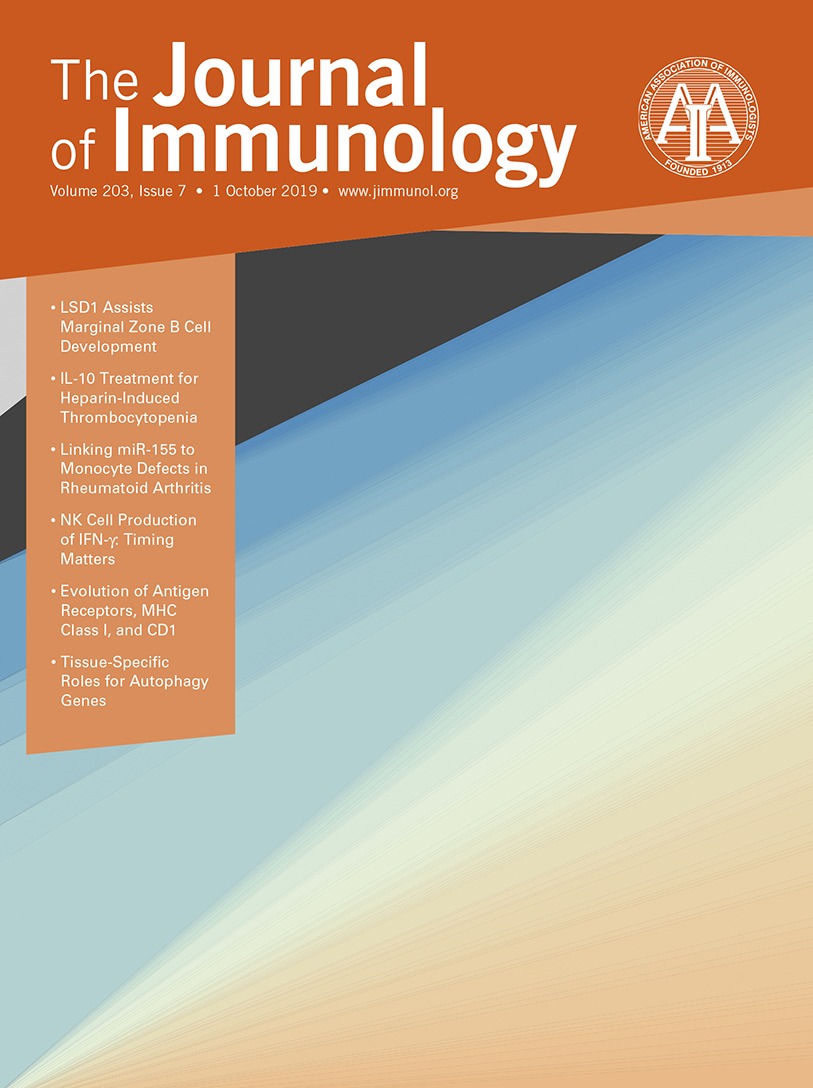 The Journal of Immunology

Volume 203, Issue 7 • 1 October 2019 • www.jimmunol.org

AMERICAN ASSOCIATION OF IMMUNOLOGISTS
AAI
FOUNDED 1913

• LSD1 Assists Marginal Zone B Cell Development

• IL-10 Treatment for Heparin-Induced Thrombocytopenia

• Linking miR-155 to Monocyte Defects in Rheumatoid Arthritis

• NK Cell Production of IFN-$\gamma$: Timing Matters

• Evolution of Antigen Receptors, MHC Class I, and CD1

• Tissue-Specific Roles for Autophagy Genes